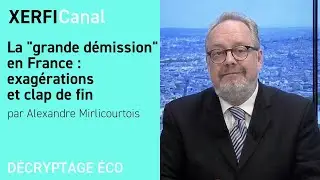 XERFICanal

La "grande démission" en France : exagérations et clap de fin

par Alexandre Mirlicourtois

DÉCRYPTAGE ÉCO